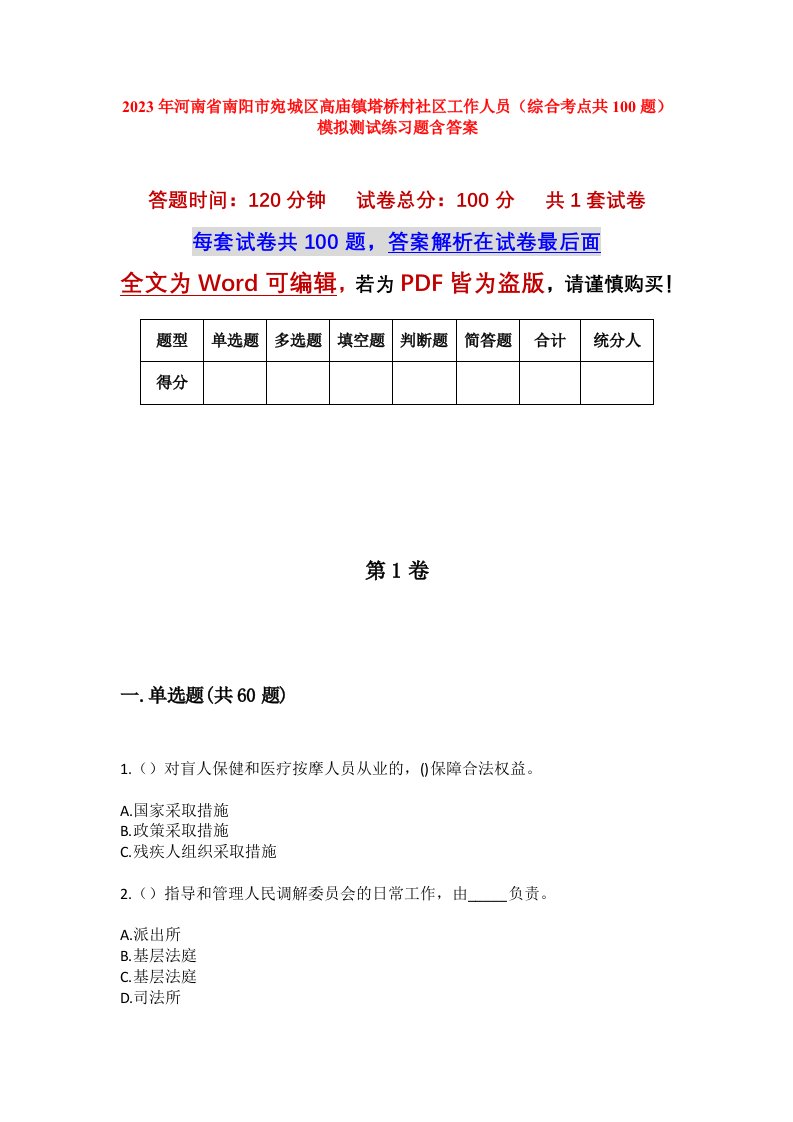 2023年河南省南阳市宛城区高庙镇塔桥村社区工作人员（综合考点共100题）模拟测试练习题含答案

答题时间：120分钟　　试卷总分：100分　　共1套试卷

每套试卷共100题，答案解析在试卷最后面

全文为Word可编辑，若为PDF皆为盗版，请谨慎购买！

| 题型 | 单选题 | 多选题 | 填空题 | 判断题 | 简答题 | 合计 | 统分人 |
|---|---|---|---|---|---|---|---|
| 得分 | | | | | | | |

第1卷

一.单选题(共60题)

1.（）对盲人保健和医疗按摩人员从业的，()保障合法权益。

A.国家采取措施
B.政策采取措施
C.残疾人组织采取措施

2.（）指导和管理人民调解委员会的日常工作，由_____负责。

A.派出所
B.基层法庭
C.基层法庭
D.司法所